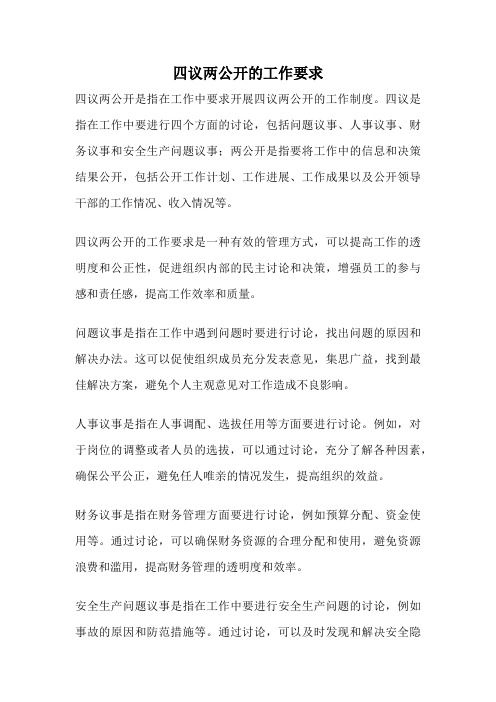 四议两公开的工作要求

四议两公开是指在工作中要求开展四议两公开的工作制度。四议是指在工作中要进行四个方面的讨论，包括问题议事、人事议事、财务议事和安全生产问题议事；两公开是指要将工作中的信息和决策结果公开，包括公开工作计划、工作进展、工作成果以及公开领导干部的工作情况、收入情况等。

四议两公开的工作要求是一种有效的管理方式，可以提高工作的透明度和公正性，促进组织内部的民主讨论和决策，增强员工的参与感和责任感，提高工作效率和质量。

问题议事是指在工作中遇到问题时要进行讨论，找出问题的原因和解决办法。这可以促使组织成员充分发表意见，集思广益，找到最佳解决方案，避免个人主观意见对工作造成不良影响。

人事议事是指在人事调配、选拔任用等方面要进行讨论。例如，对于岗位的调整或者人员的选拔，可以通过讨论，充分了解各种因素，确保公平公正，避免任人唯亲的情况发生，提高组织的效益。

财务议事是指在财务管理方面要进行讨论，例如预算分配、资金使用等。通过讨论，可以确保财务资源的合理分配和使用，避免资源浪费和滥用，提高财务管理的透明度和效率。

安全生产问题议事是指在工作中要进行安全生产问题的讨论，例如事故的原因和防范措施等。通过讨论，可以及时发现和解决安全隐